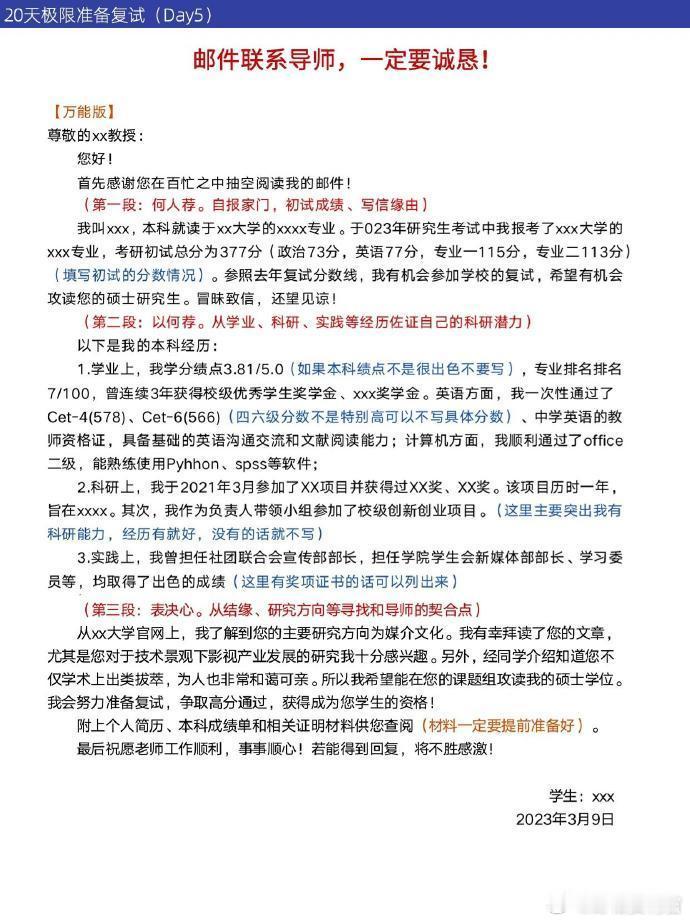 20天极限准备复试（Day5）

邮件联系导师，一定要诚恳！

【万能版】

尊敬的xx教授：

您好！

首先感谢您在百忙之中抽空阅读我的邮件！

（第一段：何人荐。自报家门，初试成绩、写信缘由）

我叫xxx，本科就读于xx大学的xxxx专业。于023年研究生考试中我报考了xxx大学的xxx专业，考研初试总分为377分（政治73分，英语77分，专业一115分，专业二113分）（填写初试的分数情况）。参照去年复试分数线，我有机会参加学校的复试，希望有机会攻读您的硕士研究生。冒昧致信，还望见谅！

（第二段：以何荐。从学业、科研、实践等经历佐证自己的科研潜力）

以下是我的本科经历：

1.学业上，我学分绩点3.81/5.0（如果本科绩点不是很出色不要写），专业排名排名7/100，曾连续3年获得校级优秀学生奖学金、xxx奖学金。英语方面，我一次性通过了Cet-4(578)、Cet-6(566)（四六级分数不是特别高可以不写具体分数）、中学英语的教师资格证，具备基础的英语沟通交流和文献阅读能力；计算机方面，我顺利通过了office二级，能熟练使用Pyhhon、spss等软件；

2.科研上，我于2021年3月参加了XX项目并获得过XX奖、XX奖。该项目历时一年，旨在xxxx。其次，我作为负责人带领小组参加了校级创新创业项目。（这里主要突出我有科研能力，经历有就好，没有的话就不写）

3.实践上，我曾担任社团联合会宣传部部长，担任学院学生会新媒体部部长、学习委员等，均取得了出色的成绩（这里有奖项证书的话可以列出来）

（第三段：表决心。从结缘、研究方向等寻找和导师的契合点）

从xx大学官网上，我了解到您的主要研究方向为媒介文化。我有幸拜读了您的文章，尤其是您对于技术景观下影视产业发展的研究我十分感兴趣。另外，经同学介绍知道您不仅学术上出类拔萃，为人也非常和蔼可亲。所以我希望能在您的课题组攻读我的硕士学位。我会努力准备复试，争取高分通过，获得成为您学生的资格！

附上个人简历、本科成绩单和相关证明材料供您查阅（材料一定要提前准备好）。

最后祝愿老师工作顺利，事事顺心！若能得到回复，将不胜感激！

学生：xxx
2023年3月9日